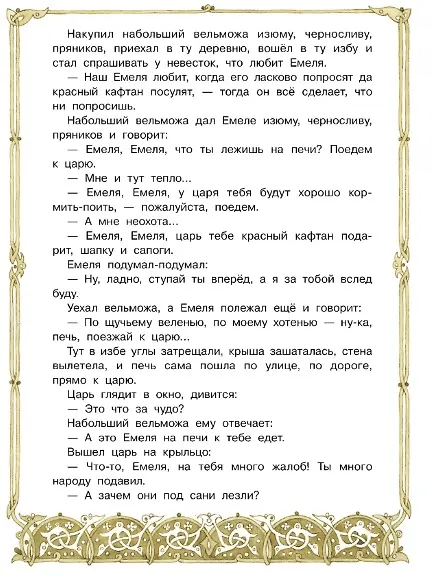 Накупил набольший вельможа изюму, черносливу, пряников, приехал в ту деревню, вошёл в ту избу и стал спрашивать у невесток, что любит Емеля.

— Наш Емеля любит, когда его ласково попросят да красный кафтан посулят, — тогда он всё сделает, что ни попросишь.

Набольший вельможа дал Емеле изюму, черносливу, пряников и говорит:

— Емеля, Емеля, что ты лежишь на печи? Поедем к царю.

— Мне и тут тепло...

— Емеля, Емеля, у царя тебя будут хорошо кормить-поить, — пожалуйста, поедем.

— А мне неохота...

— Емеля, Емеля, царь тебе красный кафтан подарит, шапку и сапоги.

Емеля подумал-подумал:

— Ну, ладно, ступай ты вперёд, а я за тобой вслед буду.

Уехал вельможа, а Емеля полежал ещё и говорит:

— По щучьему веленью, по моему хотенью — ну-ка, печь, поезжай к царю...

Тут в избе углы затрещали, крыша зашаталась, стена вылетела, и печь сама пошла по улице, по дороге, прямо к царю.

Царь глядит в окно, дивится:

— Это что за чудо?

Набольший вельможа ему отвечает:

— А это Емеля на печи к тебе едет.

Вышел царь на крыльцо:

— Что-то, Емеля, на тебя много жалоб! Ты много народу подавил.

— А зачем они под сани лезли?